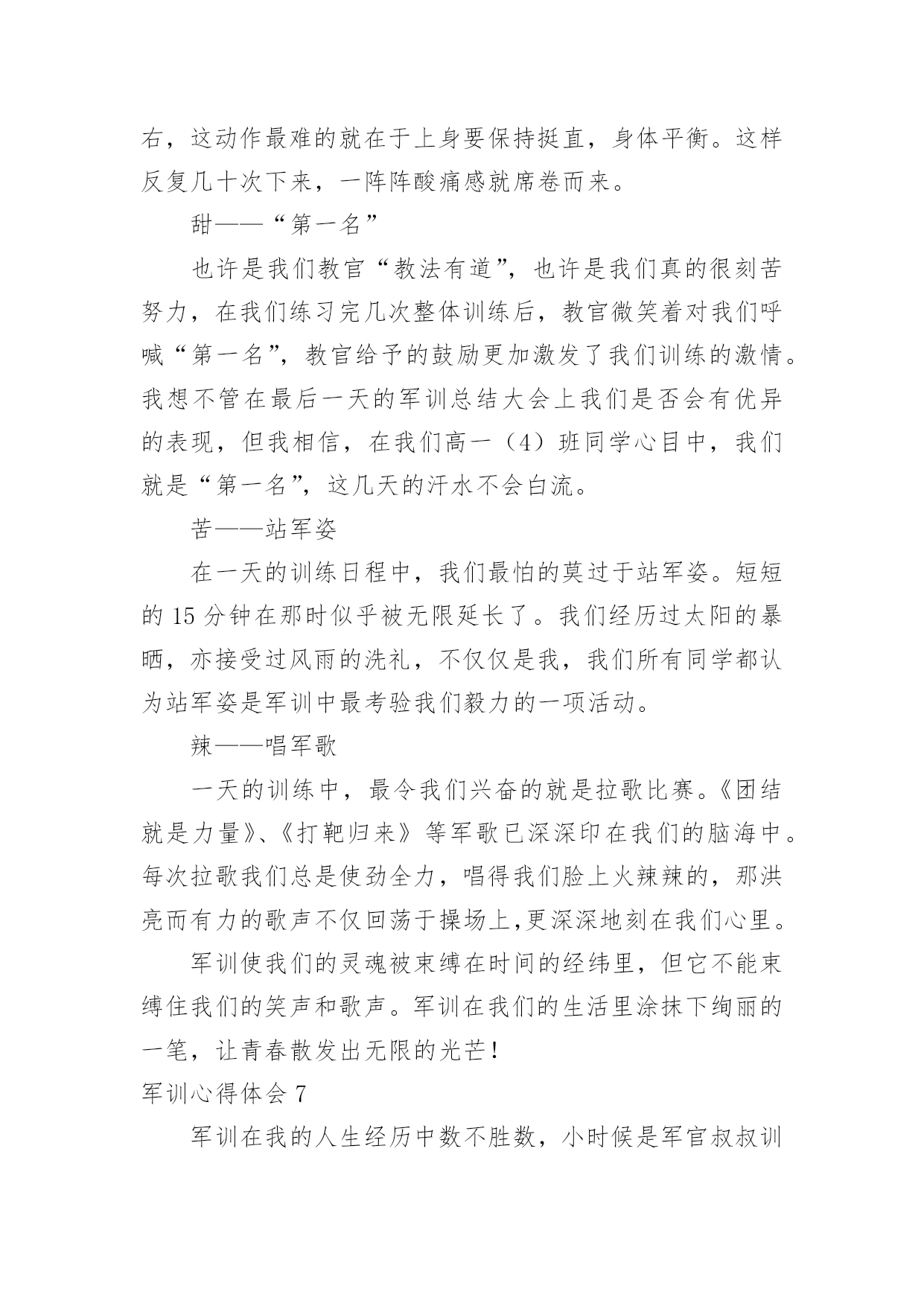 右，这动作最难的就在于上身要保持挺直，身体平衡。这样反复几十次下来，一阵阵酸痛感就席卷而来。

甜——“第一名”

也许是我们教官“教法有道”，也许是我们真的很刻苦努力，在我们练习完几次整体训练后，教官微笑着对我们呼喊“第一名”，教官给予的鼓励更加激发了我们训练的激情。我想不管在最后一天的军训总结大会上我们是否会有优异的表现，但我相信，在我们高一（4）班同学心目中，我们就是“第一名”，这几天的汗水不会白流。

苦——站军姿

在一天的训练日程中，我们最怕的莫过于站军姿。短短的 15 分钟在那时似乎被无限延长了。我们经历过太阳的暴晒，亦接受过风雨的洗礼，不仅仅是我，我们所有同学都认为站军姿是军训中最考验我们毅力的一项活动。

辣——唱军歌

一天的训练中，最令我们兴奋的就是拉歌比赛。《团结就是力量》、《打靶归来》等军歌已深深印在我们的脑海中。每次拉歌我们总是使劲全力，唱得我们脸上火辣辣的，那洪亮而有力的歌声不仅回荡于操场上,更深深地刻在我们心里。

军训使我们的灵魂被束缚在时间的经纬里，但它不能束缚住我们的笑声和歌声。军训在我们的生活里涂抹下绚丽的一笔，让青春散发出无限的光芒！

军训心得体会 7

军训在我的人生经历中数不胜数，小时候是军官叔叔训